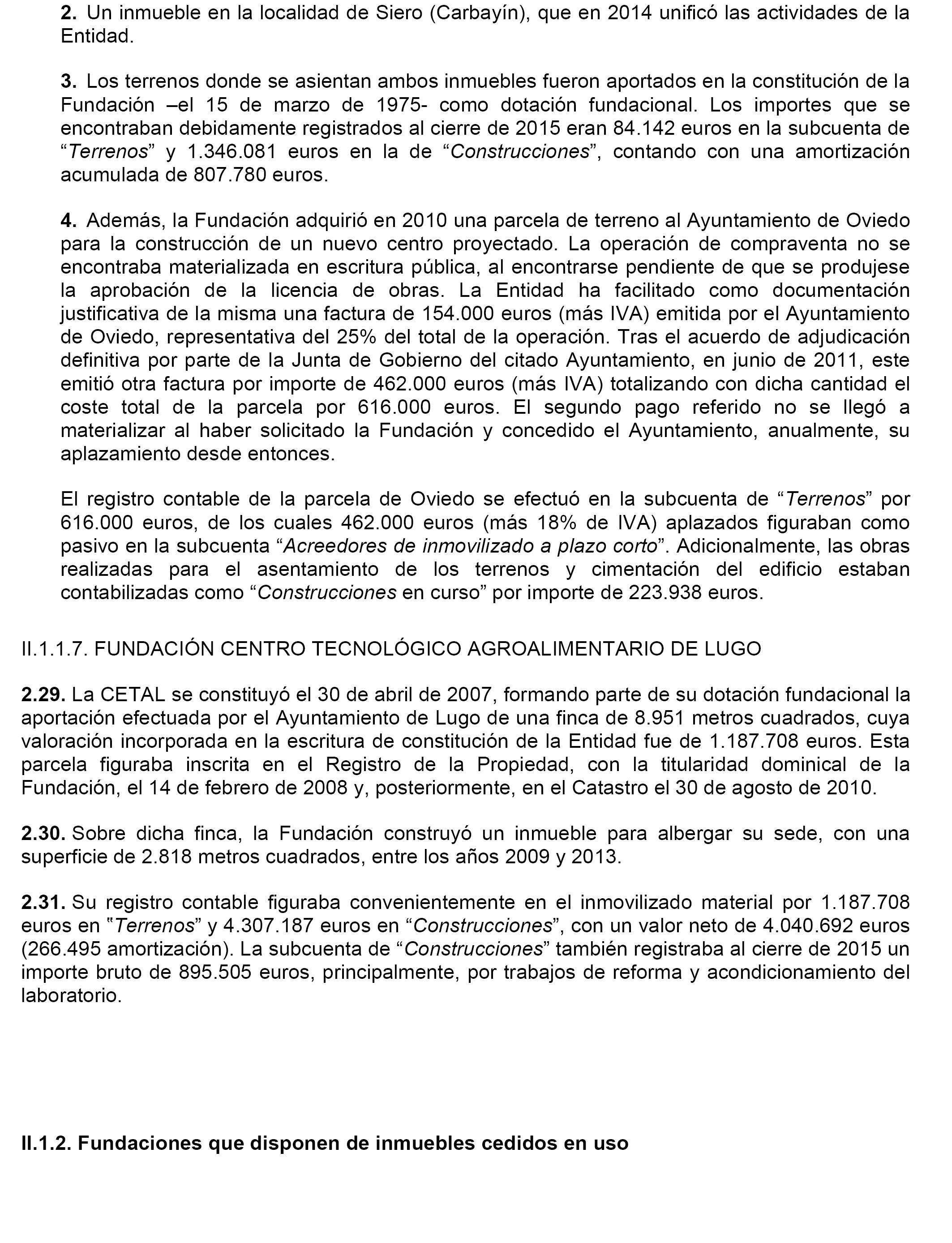 2. Un inmueble en la localidad de Siero (Carbayín), que en 2014 unificó las actividades de la Entidad.

3. Los terrenos donde se asientan ambos inmuebles fueron aportados en la constitución de la Fundación –el 15 de marzo de 1975- como dotación fundacional. Los importes que se encontraban debidamente registrados al cierre de 2015 eran 84.142 euros en la subcuenta de “Terrenos” y 1.346.081 euros en la de “Construcciones”, contando con una amortización acumulada de 807.780 euros.

4. Además, la Fundación adquirió en 2010 una parcela de terreno al Ayuntamiento de Oviedo para la construcción de un nuevo centro proyectado. La operación de compraventa no se encontraba materializada en escritura pública, al encontrarse pendiente de que se produjese la aprobación de la licencia de obras. La Entidad ha facilitado como documentación justificativa de la misma una factura de 154.000 euros (más IVA) emitida por el Ayuntamiento de Oviedo, representativa del 25% del total de la operación. Tras el acuerdo de adjudicación definitiva por parte de la Junta de Gobierno del citado Ayuntamiento, en junio de 2011, este emitió otra factura por importe de 462.000 euros (más IVA) totalizando con dicha cantidad el coste total de la parcela por 616.000 euros. El segundo pago referido no se llegó a materializar al haber solicitado la Fundación y concedido el Ayuntamiento, anualmente, su aplazamiento desde entonces.

El registro contable de la parcela de Oviedo se efectuó en la subcuenta de “Terrenos” por 616.000 euros, de los cuales 462.000 euros (más 18% de IVA) aplazados figuraban como pasivo en la subcuenta “Acreedores de inmovilizado a plazo corto”. Adicionalmente, las obras realizadas para el asentamiento de los terrenos y cimentación del edificio estaban contabilizadas como “Construcciones en curso” por importe de 223.938 euros.

II.1.1.7. FUNDACIÓN CENTRO TECNOLÓGICO AGROALIMENTARIO DE LUGO

2.29. La CETAL se constituyó el 30 de abril de 2007, formando parte de su dotación fundacional la aportación efectuada por el Ayuntamiento de Lugo de una finca de 8.951 metros cuadrados, cuya valoración incorporada en la escritura de constitución de la Entidad fue de 1.187.708 euros. Esta parcela figuraba inscrita en el Registro de la Propiedad, con la titularidad dominical de la Fundación, el 14 de febrero de 2008 y, posteriormente, en el Catastro el 30 de agosto de 2010.

2.30. Sobre dicha finca, la Fundación construyó un inmueble para albergar su sede, con una superficie de 2.818 metros cuadrados, entre los años 2009 y 2013.

2.31. Su registro contable figuraba convenientemente en el inmovilizado material por 1.187.708 euros en "Terrenos” y 4.307.187 euros en “Construcciones”, con un valor neto de 4.040.692 euros (266.495 amortización). La subcuenta de “Construcciones” también registraba al cierre de 2015 un importe bruto de 895.505 euros, principalmente, por trabajos de reforma y acondicionamiento del laboratorio.

II.1.2. Fundaciones que disponen de inmuebles cedidos en uso